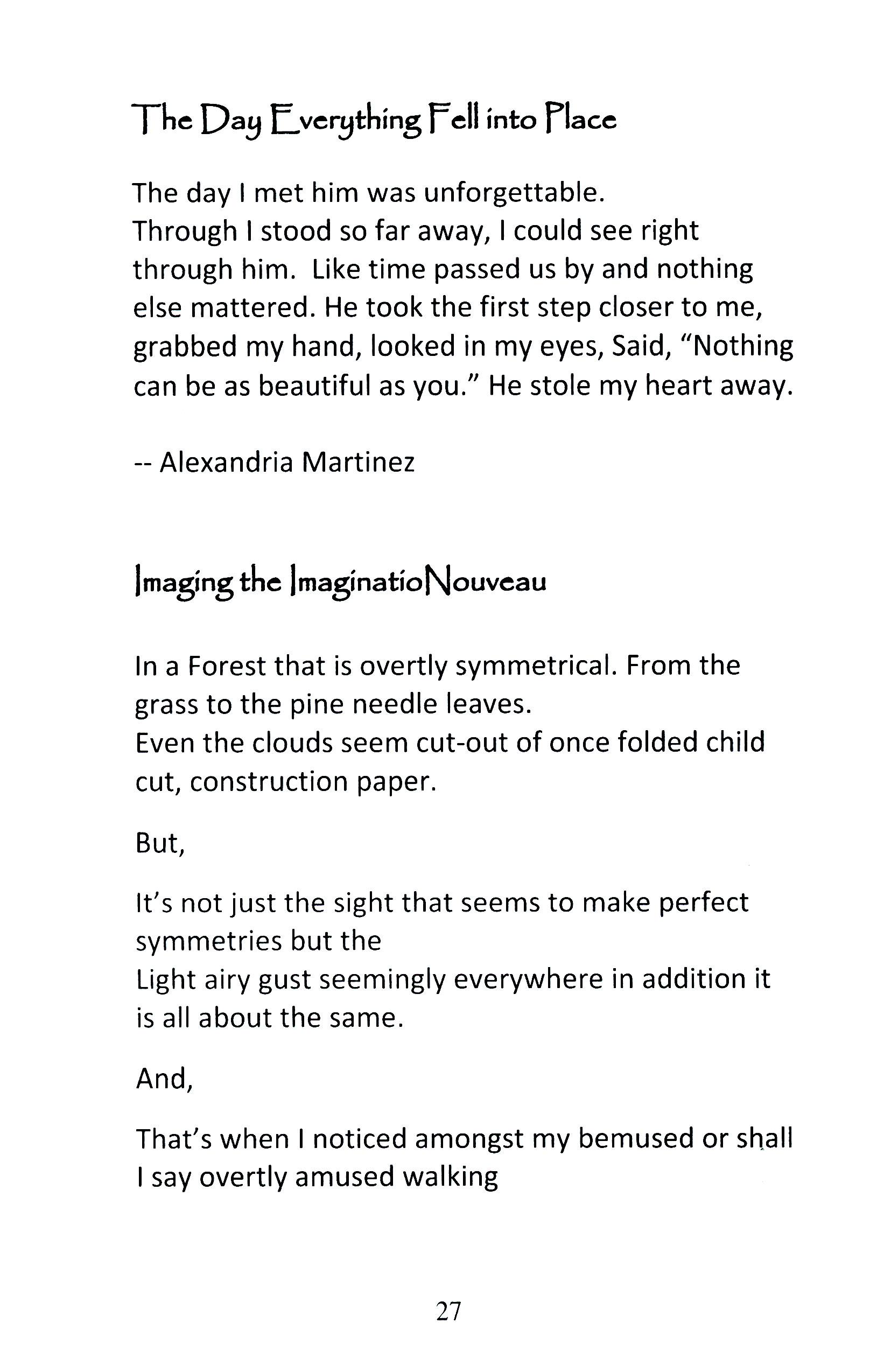 The Day Everything Fell into Place

The day I met him was unforgettable.
Through I stood so far away, I could see right through him.  Like time passed us by and nothing else mattered. He took the first step closer to me, grabbed my hand, looked in my eyes, Said, “Nothing can be as beautiful as you.” He stole my heart away.

-- Alexandria Martinez

Imaging the ImaginatioNouveau

In a Forest that is overtly symmetrical. From the grass to the pine needle leaves.
Even the clouds seem cut-out of once folded child cut, construction paper.

But,

It’s not just the sight that seems to make perfect symmetries but the
Light airy gust seemingly everywhere in addition it is all about the same.

And,

That’s when I noticed amongst my bemused or shall I say overtly amused walking

27